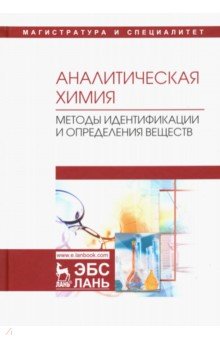 МАГИСТРАТУРА И СПЕЦИАЛИТЕТ

АНАЛИТИЧЕСКАЯ ХИМИЯ

МЕТОДЫ ИДЕНТИФИКАЦИИ И ОПРЕДЕЛЕНИЯ ВЕЩЕСТВ

www.e.lanbook.com

ЛАНЬ

ЭБС ЛАНЬ